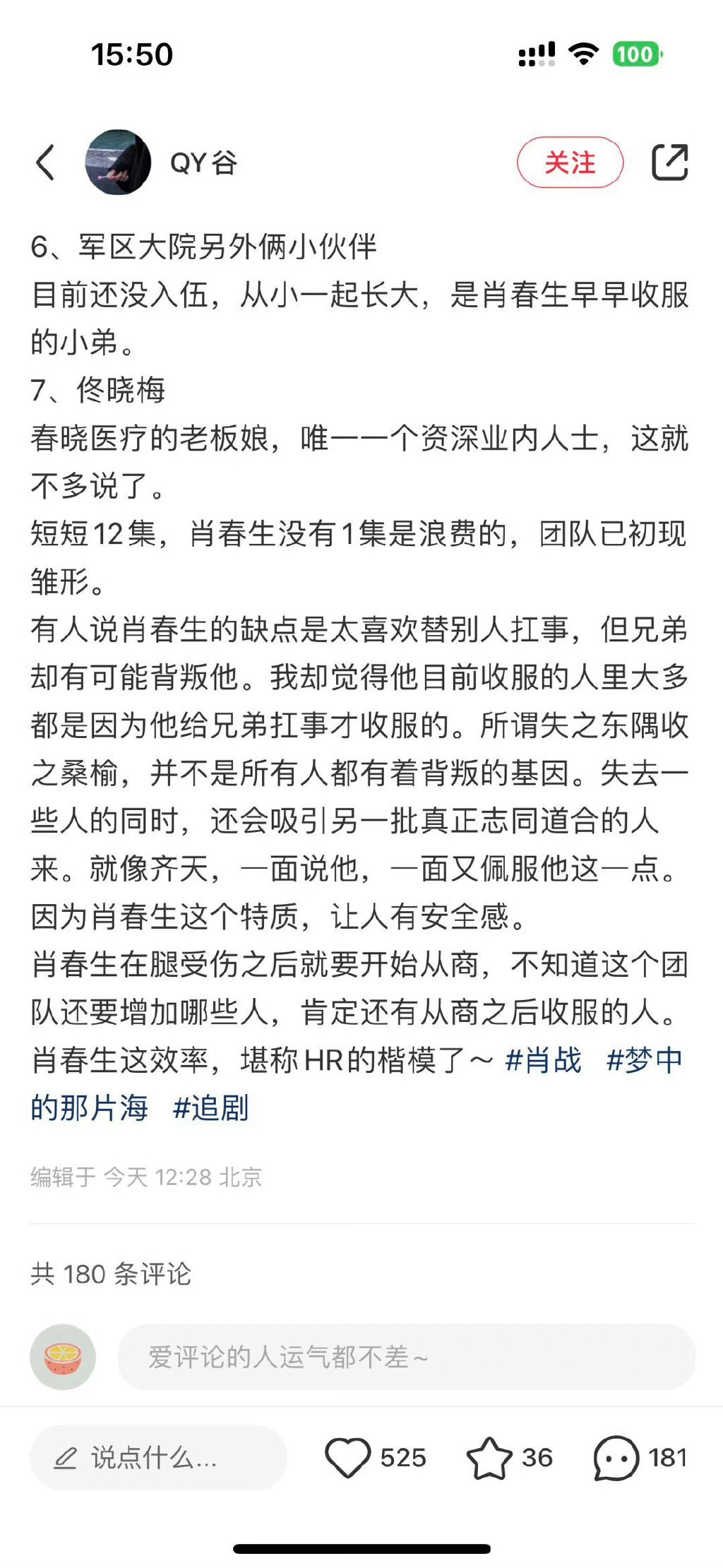 15:50

100

QY谷

关注

6、军区大院另外俩小伙伴
目前还没入伍，从小一起长大，是肖春生早早收服的小弟。
7、佟晓梅
春晓医疗的老板娘，唯一一个资深业内人士，这就不多说了。
短短12集，肖春生没有1集是浪费的，团队已初现雏形。
有人说肖春生的缺点是太喜欢替别人扛事，但兄弟却有可能背叛他。我却觉得他目前收服的人里大多都是因为他给兄弟扛事才收服的。所谓失之东隅收之桑榆，并不是所有人都有着背叛的基因。失去一些人的同时，还会吸引另一批真正志同道合的人来。就像齐天，一面说他，一面又佩服他这一点。因为肖春生这个特质，让人有安全感。
肖春生在腿受伤之后就要开始从商，不知道这个团队还要增加哪些人，肯定还有从商之后收服的人。肖春生这效率，堪称HR的楷模了～ #肖战 #梦中的那片海 #追剧

编辑于 今天 12:28 北京

共 180 条评论

爱评论的人运气都不差～

说点什么...

525

36

181